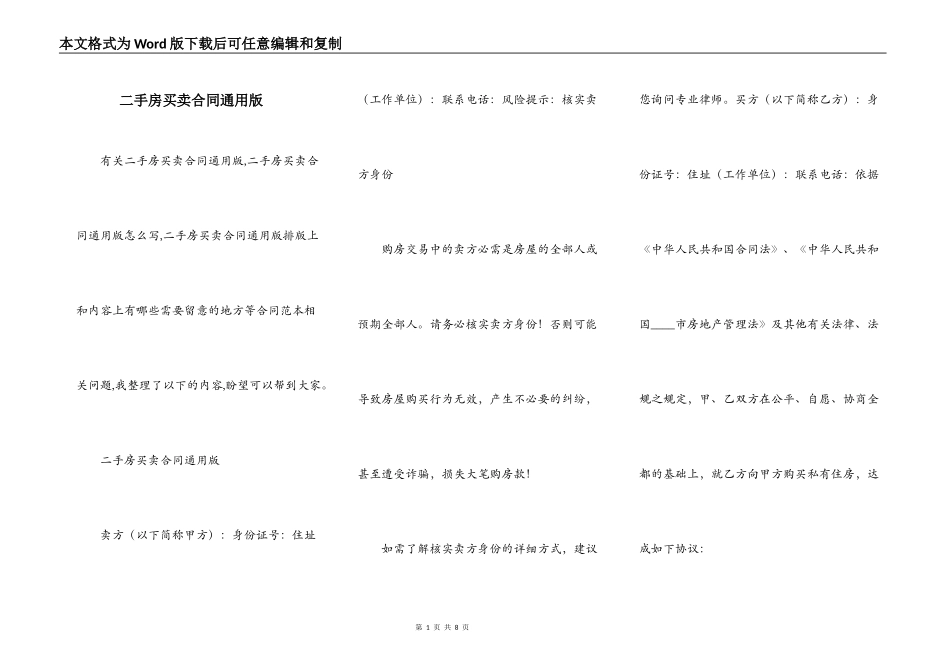 本文格式为Word版下载后可任意编辑和复制

二手房买卖合同通用版

有关二手房买卖合同通用版,二手房买卖合同通用版怎么写,二手房买卖合同通用版排版上和内容上有哪些需要留意的地方等合同范本相关问题,我整理了以下的内容,盼望可以帮到大家。

二手房买卖合同通用版

卖方（以下简称甲方）：身份证号：住址（工作单位）：联系电话：风险提示：核实卖方身份

购房交易中的卖方必需是房屋的全部人或预期全部人。请务必核实卖方身份！否则可能导致房屋购买行为无效，产生不必要的纠纷，甚至遭受诈骗，损失大笔购房款！

如需了解核实卖方身份的详细方式，建议您询问专业律师。买方（以下简称乙方）：身份证号：住址（工作单位）：联系电话：依据《中华人民共和国合同法》、《中华人民共和国____市房地产管理法》及其他有关法律、法规之规定，甲、乙双方在公平、自愿、协商全都的基础上，就乙方向甲方购买私有住房，达成如下协议：

第 1 页 共 8 页